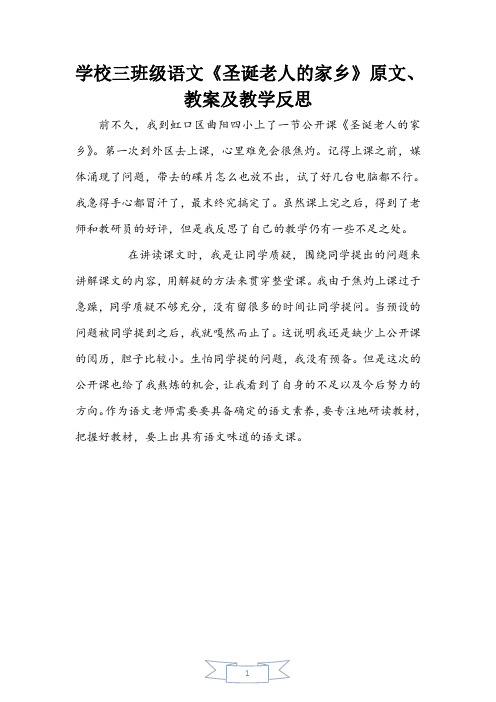 学校三班级语文《圣诞老人的家乡》原文、教案及教学反思

前不久，我到虹口区曲阳四小上了一节公开课《圣诞老人的家乡》。第一次到外区去上课，心里难免会很焦灼。记得上课之前，媒体涌现了问题，带去的碟片怎么也放不出，试了好几台电脑都不行。我急得手心都冒汗了，最末终究搞定了。虽然课上完之后，得到了老师和教研员的好评，但是我反思了自己的教学仍有一些不足之处。

在讲读课文时，我是让同学质疑，围绕同学提出的问题来讲解课文的内容，用解疑的方法来贯穿整堂课。我由于焦灼上课过于急躁，同学质疑不够充分，没有留很多的时间让同学提问。当预设的问题被同学提到之后，我就嘎然而止了。这说明我还是缺少上公开课的阅历，胆子比较小。生怕同学提的问题，我没有预备。但是这次的公开课也给了我熬炼的机会，让我看到了自身的不足以及今后努力的方向。作为语文老师需要要具备确定的语文素养，要专注地研读教材，把握好教材，要上出具有语文味道的语文课。

1